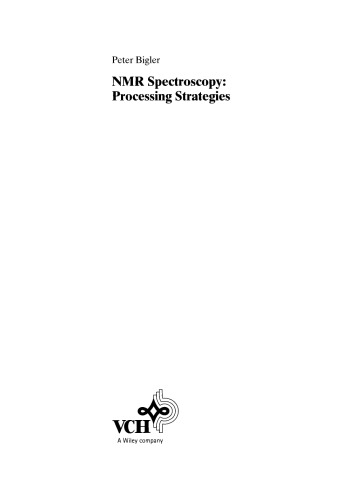 Peter Bigler

NMR Spectroscopy: Processing Strategies

VCH

A Wiley company